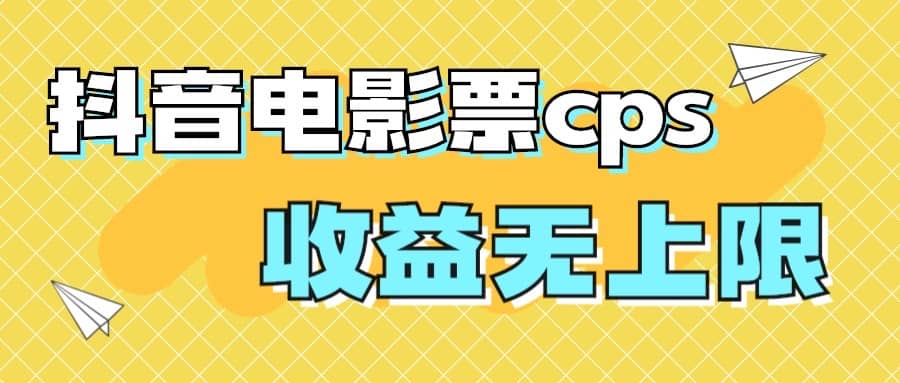 抖音电影票cps

收益无上限